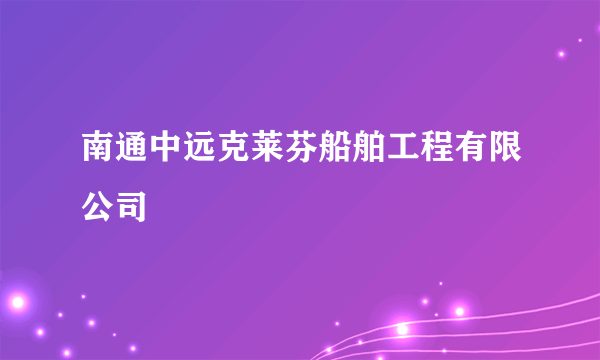 南通中远克莱芬船舶工程有限公司